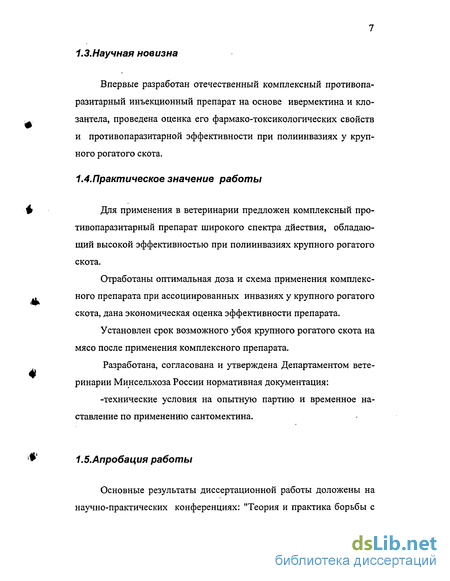 7

1.3.Научная новизна

Впервые разработан отечественный комплексный противопаразитарный инъекционный препарат на основе ивермектина и клозантела, проведена оценка его фармако-токсикологических свойств и противопаразитарной эффективности при полиинвазиях у крупного рогатого скота.

1.4.Практическое значение работы

Для применения в ветеринарии предложен комплексный противопаразитарный препарат широкого спектра дйествия, обладающий высокой эффективностью при полиинвазиях крупного рогатого скота.

Отработаны оптимальная доза и схема применения комплексного препарата при ассоциированных инвазиях у крупного рогатого скота, дана экономическая оценка эффективности препарата.

Установлен срок возможного убоя крупного рогатого скота на мясо после применения комплексного препарата.

Разработана, согласована и утверждена Департаментом ветеринарии Минсельхоза России нормативная документация:

-технические условия на опытную партию и временное наставление по применению сантомектина.

1.5.Апробация работы

Основные результаты диссертационной работы доложены на научно-практических конференциях: "Теория и практика борьбы с

dsLib.net
библиотека диссертаций